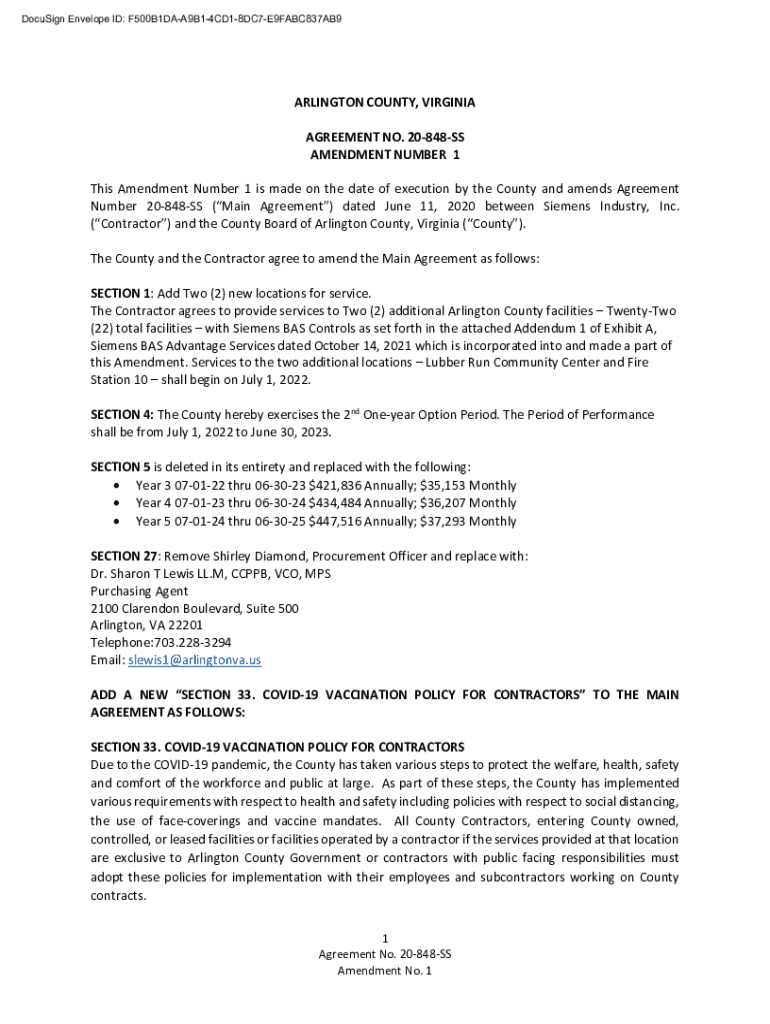 DocuSign Envelope ID: F500B1DA-A9B1-4CD1-8DC7-E9FABC837AB9

ARLINGTON COUNTY, VIRGINIA

AGREEMENT NO. 20-848-SS
AMENDMENT NUMBER 1

This Amendment Number 1 is made on the date of execution by the County and amends Agreement Number 20-848-SS ("Main Agreement") dated June 11, 2020 between Siemens Industry, Inc. ("Contractor") and the County Board of Arlington County, Virginia ("County").

The County and the Contractor agree to amend the Main Agreement as follows:

SECTION 1: Add Two (2) new locations for service.
The Contractor agrees to provide services to Two (2) additional Arlington County facilities – Twenty-Two (22) total facilities – with Siemens BAS Controls as set forth in the attached Addendum 1 of Exhibit A, Siemens BAS Advantage Services dated October 14, 2021 which is incorporated into and made a part of this Amendment. Services to the two additional locations – Lubber Run Community Center and Fire Station 10 – shall begin on July 1, 2022.

SECTION 4: The County hereby exercises the 2$^{nd}$ One-year Option Period. The Period of Performance shall be from July 1, 2022 to June 30, 2023.

SECTION 5 is deleted in its entirety and replaced with the following:
• Year 3 07-01-22 thru 06-30-23 $421,836 Annually; $35,153 Monthly
• Year 4 07-01-23 thru 06-30-24 $434,484 Annually; $36,207 Monthly
• Year 5 07-01-24 thru 06-30-25 $447,516 Annually; $37,293 Monthly

SECTION 27: Remove Shirley Diamond, Procurement Officer and replace with:
Dr. Sharon T Lewis LL.M, CCPPB, VCO, MPS
Purchasing Agent
2100 Clarendon Boulevard, Suite 500
Arlington, VA 22201
Telephone:703.228-3294
Email: slewis1@arlingtonva.us

ADD A NEW "SECTION 33. COVID-19 VACCINATION POLICY FOR CONTRACTORS" TO THE MAIN AGREEMENT AS FOLLOWS:

SECTION 33. COVID-19 VACCINATION POLICY FOR CONTRACTORS
Due to the COVID-19 pandemic, the County has taken various steps to protect the welfare, health, safety and comfort of the workforce and public at large. As part of these steps, the County has implemented various requirements with respect to health and safety including policies with respect to social distancing, the use of face-coverings and vaccine mandates. All County Contractors, entering County owned, controlled, or leased facilities or facilities operated by a contractor if the services provided at that location are exclusive to Arlington County Government or contractors with public facing responsibilities must adopt these policies for implementation with their employees and subcontractors working on County contracts.

1
Agreement No. 20-848-SS
Amendment No. 1